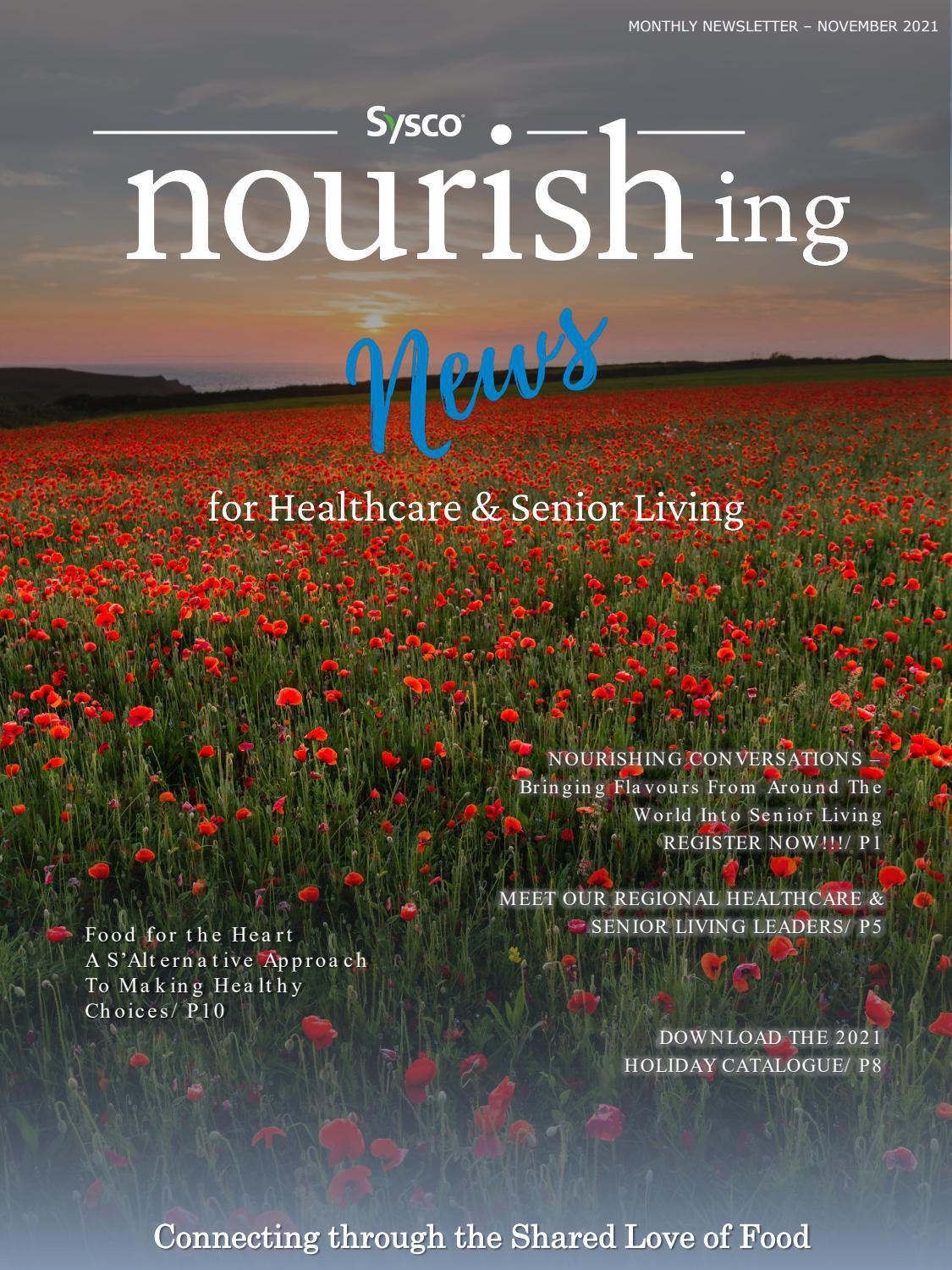 MONTHLY NEWSLETTER – NOVEMBER 2021

Sysco

nourishing

News

for Healthcare & Senior Living

NOURISHING CONVERSATIONS – Bringing Flavours From Around The World Into Senior Living REGISTER NOW!!!/ P1

MEET OUR REGIONAL HEALTHCARE & SENIOR LIVING LEADERS/ P5

Food for the Heart
A S'Alternative Approach To Making Healthy Choices/ P10

DOWNLOAD THE 2021 HOLIDAY CATALOGUE/ P8

Connecting through the Shared Love of Food